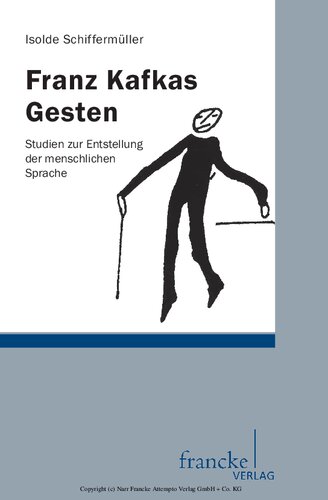 Isolde Schiffermüller

Franz Kafkas Gesten

Studien zur Entstellung der menschlichen Sprache

francke VERLAG

Copyright (c) Narr Francke Attempto Verlag GmbH + Co. KG